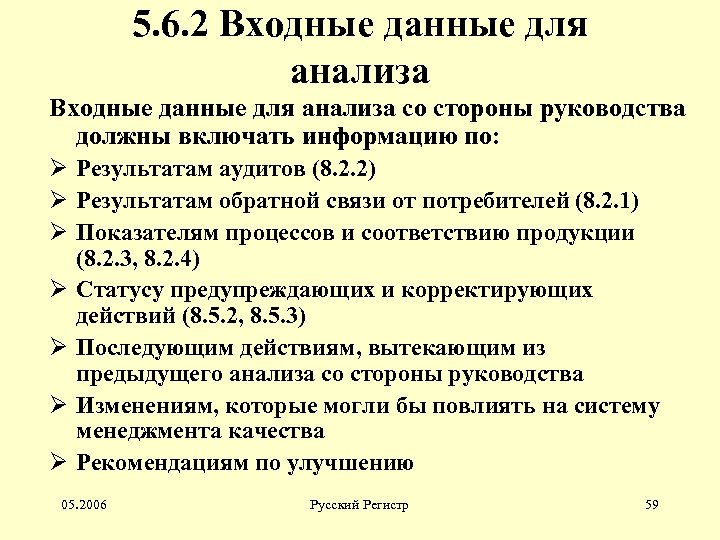 5.6.2 Входные данные для анализа

Входные данные для анализа со стороны руководства должны включать информацию по:

➢ Результатам аудитов (8.2.2)

➢ Результатам обратной связи от потребителей (8.2.1)

➢ Показателям процессов и соответствию продукции (8.2.3, 8.2.4)

➢ Статусу предупреждающих и корректирующих действий (8.5.2, 8.5.3)

➢ Последующим действиям, вытекающим из предыдущего анализа со стороны руководства

➢ Изменениям, которые могли бы повлиять на систему менеджмента качества

➢ Рекомендациям по улучшению

05.2006

Русский Регистр

59